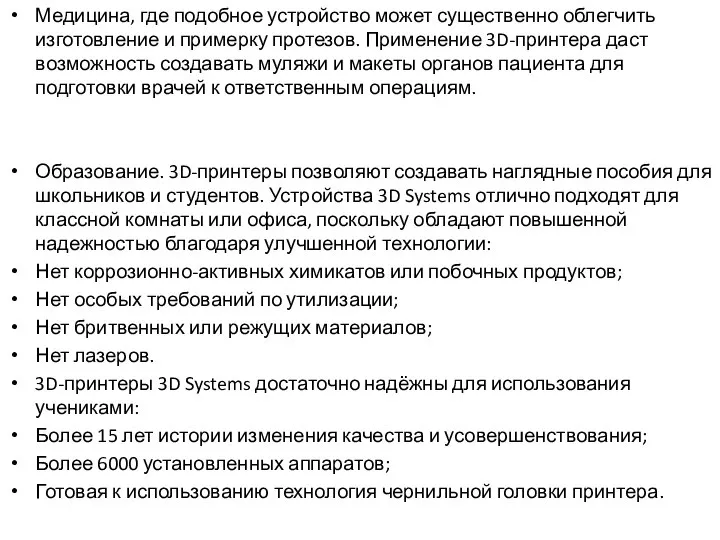 • Медицина, где подобное устройство может существенно облегчить изготовление и примерку протезов. Применение 3D-принтера даст возможность создавать муляжи и макеты органов пациента для подготовки врачей к ответственным операциям.

• Образование. 3D-принтеры позволяют создавать наглядные пособия для школьников и студентов. Устройства 3D Systems отлично подходят для классной комнаты или офиса, поскольку обладают повышенной надежностью благодаря улучшенной технологии:
• Нет коррозионно-активных химикатов или побочных продуктов;
• Нет особых требований по утилизации;
• Нет бритвенных или режущих материалов;
• Нет лазеров.
• 3D-принтеры 3D Systems достаточно надёжны для использования учениками:
• Более 15 лет истории изменения качества и усовершенствования;
• Более 6000 установленных аппаратов;
• Готовая к использованию технология чернильной головки принтера.